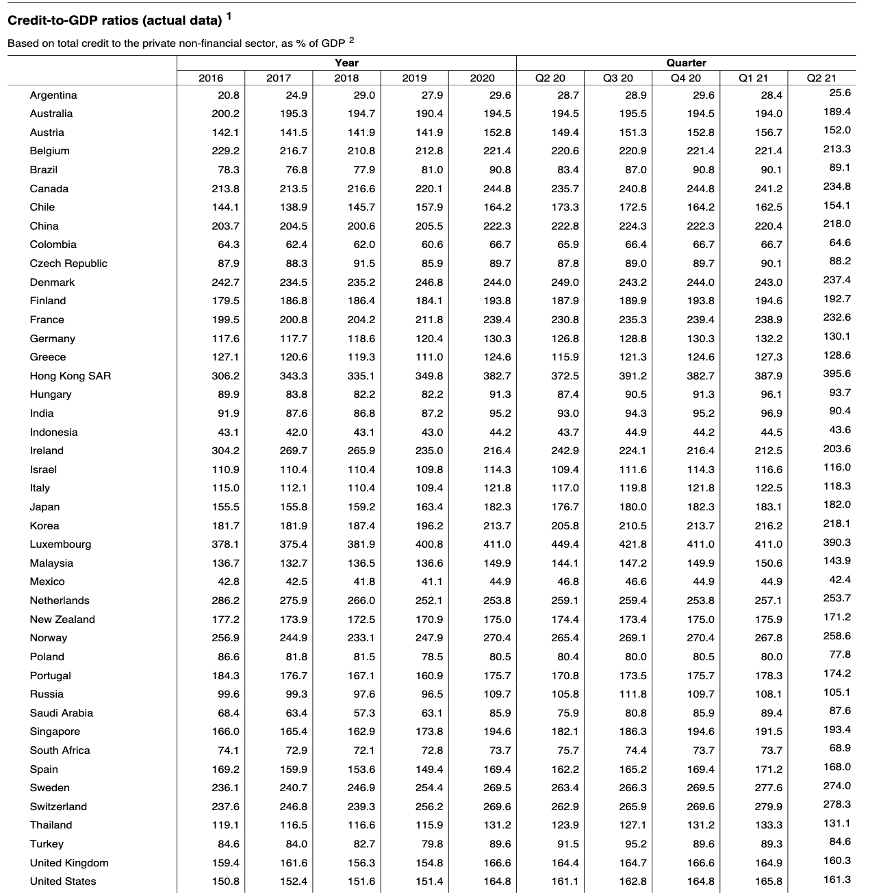 Credit-to-GDP ratios (actual data) $^1$

Based on total credit to the private non-financial sector, as % of GDP $^2$

| | Year | | | | | Quarter | | | | |
|---|---|---|---|---|---|---|---|---|---|---|
| | 2016 | 2017 | 2018 | 2019 | 2020 | Q2 20 | Q3 20 | Q4 20 | Q1 21 | Q2 21 |
| Argentina | 20.8 | 24.9 | 29.0 | 27.9 | 29.6 | 28.7 | 28.9 | 29.6 | 28.4 | 25.6 |
| Australia | 200.2 | 195.3 | 194.7 | 190.4 | 194.5 | 194.5 | 195.5 | 194.5 | 194.0 | 189.4 |
| Austria | 142.1 | 141.5 | 141.9 | 141.9 | 152.8 | 149.4 | 151.3 | 152.8 | 156.7 | 152.0 |
| Belgium | 229.2 | 216.7 | 210.8 | 212.8 | 221.4 | 220.6 | 220.9 | 221.4 | 221.4 | 213.3 |
| Brazil | 78.3 | 76.8 | 77.9 | 81.0 | 90.8 | 83.4 | 87.0 | 90.8 | 90.1 | 89.1 |
| Canada | 213.8 | 213.5 | 216.6 | 220.1 | 244.8 | 235.7 | 240.8 | 244.8 | 241.2 | 234.8 |
| Chile | 144.1 | 138.9 | 145.7 | 157.9 | 164.2 | 173.3 | 172.5 | 164.2 | 162.5 | 154.1 |
| China | 203.7 | 204.5 | 200.6 | 205.5 | 222.3 | 222.8 | 224.3 | 222.3 | 220.4 | 218.0 |
| Colombia | 64.3 | 62.4 | 62.0 | 60.6 | 66.7 | 65.9 | 66.4 | 66.7 | 66.7 | 64.6 |
| Czech Republic | 87.9 | 88.3 | 91.5 | 85.9 | 89.7 | 87.8 | 89.0 | 89.7 | 90.1 | 88.2 |
| Denmark | 242.7 | 234.5 | 235.2 | 246.8 | 244.0 | 249.0 | 243.2 | 244.0 | 243.0 | 237.4 |
| Finland | 179.5 | 186.8 | 186.4 | 184.1 | 193.8 | 187.9 | 189.9 | 193.8 | 194.6 | 192.7 |
| France | 199.5 | 200.8 | 204.2 | 211.8 | 239.4 | 230.8 | 235.3 | 239.4 | 238.9 | 232.6 |
| Germany | 117.6 | 117.7 | 118.6 | 120.4 | 130.3 | 126.8 | 128.8 | 130.3 | 132.2 | 130.1 |
| Greece | 127.1 | 120.6 | 119.3 | 111.0 | 124.6 | 115.9 | 121.3 | 124.6 | 127.3 | 128.6 |
| Hong Kong SAR | 306.2 | 343.3 | 335.1 | 349.8 | 382.7 | 372.5 | 391.2 | 382.7 | 387.9 | 395.6 |
| Hungary | 89.9 | 83.8 | 82.2 | 82.2 | 91.3 | 87.4 | 90.5 | 91.3 | 96.1 | 93.7 |
| India | 91.9 | 87.6 | 86.8 | 87.2 | 95.2 | 93.0 | 94.3 | 95.2 | 96.9 | 90.4 |
| Indonesia | 43.1 | 42.0 | 43.1 | 43.0 | 44.2 | 43.7 | 44.9 | 44.2 | 44.5 | 43.6 |
| Ireland | 304.2 | 269.7 | 265.9 | 235.0 | 216.4 | 242.9 | 224.1 | 216.4 | 212.5 | 203.6 |
| Israel | 110.9 | 110.4 | 110.4 | 109.8 | 114.3 | 109.4 | 111.6 | 114.3 | 116.6 | 116.0 |
| Italy | 115.0 | 112.1 | 110.4 | 109.4 | 121.8 | 117.0 | 119.8 | 121.8 | 122.5 | 118.3 |
| Japan | 155.5 | 155.8 | 159.2 | 163.4 | 182.3 | 176.7 | 180.0 | 182.3 | 183.1 | 182.0 |
| Korea | 181.7 | 181.9 | 187.4 | 196.2 | 213.7 | 205.8 | 210.5 | 213.7 | 216.2 | 218.1 |
| Luxembourg | 378.1 | 375.4 | 381.9 | 400.8 | 411.0 | 449.4 | 421.8 | 411.0 | 411.0 | 390.3 |
| Malaysia | 136.7 | 132.7 | 136.5 | 136.6 | 149.9 | 144.1 | 147.2 | 149.9 | 150.6 | 143.9 |
| Mexico | 42.8 | 42.5 | 41.8 | 41.1 | 44.9 | 46.8 | 46.6 | 44.9 | 44.9 | 42.4 |
| Netherlands | 286.2 | 275.9 | 266.0 | 252.1 | 253.8 | 259.1 | 259.4 | 253.8 | 257.1 | 253.7 |
| New Zealand | 177.2 | 173.9 | 172.5 | 170.9 | 175.0 | 174.4 | 173.4 | 175.0 | 175.9 | 171.2 |
| Norway | 256.9 | 244.9 | 233.1 | 247.9 | 270.4 | 265.4 | 269.1 | 270.4 | 267.8 | 258.6 |
| Poland | 86.6 | 81.8 | 81.5 | 78.5 | 80.5 | 80.4 | 80.0 | 80.5 | 80.0 | 77.8 |
| Portugal | 184.3 | 176.7 | 167.1 | 160.9 | 175.7 | 170.8 | 173.5 | 175.7 | 178.3 | 174.2 |
| Russia | 99.6 | 99.3 | 97.6 | 96.5 | 109.7 | 105.8 | 111.8 | 109.7 | 108.1 | 105.1 |
| Saudi Arabia | 68.4 | 63.4 | 57.3 | 63.1 | 85.9 | 75.9 | 80.8 | 85.9 | 89.4 | 87.6 |
| Singapore | 166.0 | 165.4 | 162.9 | 173.8 | 194.6 | 182.1 | 186.3 | 194.6 | 191.5 | 193.4 |
| South Africa | 74.1 | 72.9 | 72.1 | 72.8 | 73.7 | 75.7 | 74.4 | 73.7 | 73.7 | 68.9 |
| Spain | 169.2 | 159.9 | 153.6 | 149.4 | 169.4 | 162.2 | 165.2 | 169.4 | 171.2 | 168.0 |
| Sweden | 236.1 | 240.7 | 246.9 | 254.4 | 269.5 | 263.4 | 266.3 | 269.5 | 277.6 | 274.0 |
| Switzerland | 237.6 | 246.8 | 239.3 | 256.2 | 269.6 | 262.9 | 265.9 | 269.6 | 279.9 | 278.3 |
| Thailand | 119.1 | 116.5 | 116.6 | 115.9 | 131.2 | 123.9 | 127.1 | 131.2 | 133.3 | 131.1 |
| Turkey | 84.6 | 84.0 | 82.7 | 79.8 | 89.6 | 91.5 | 95.2 | 89.6 | 89.3 | 84.6 |
| United Kingdom | 159.4 | 161.6 | 156.3 | 154.8 | 166.6 | 164.4 | 164.7 | 166.6 | 164.9 | 160.3 |
| United States | 150.8 | 152.4 | 151.6 | 151.4 | 164.8 | 161.1 | 162.8 | 164.8 | 165.8 | 161.3 |